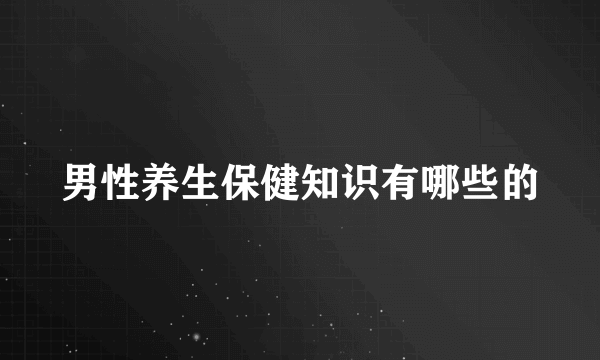 男性养生保健知识有哪些的